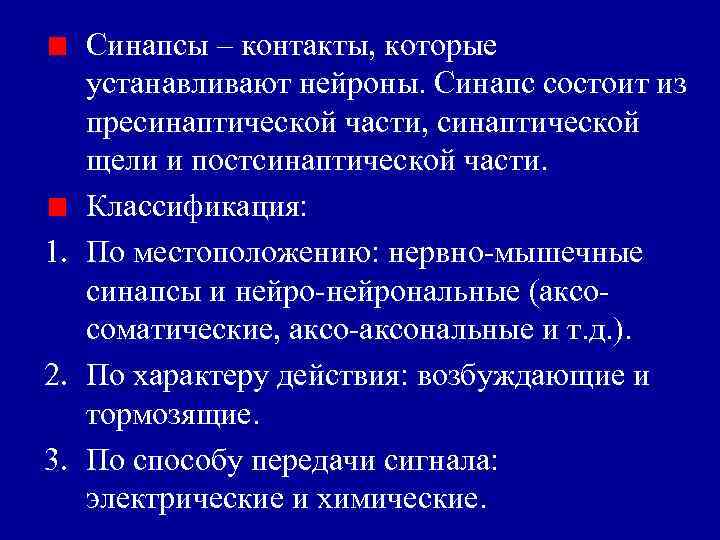 Синапсы – контакты, которые устанавливают нейроны. Синапс состоит из пресинаптической части, синаптической щели и постсинаптической части.

Классификация:

1. По местоположению: нервно-мышечные синапсы и нейро-нейрональные (аксо-соматические, аксо-аксональные и т.д.).

2. По характеру действия: возбуждающие и тормозящие.

3. По способу передачи сигнала: электрические и химические.